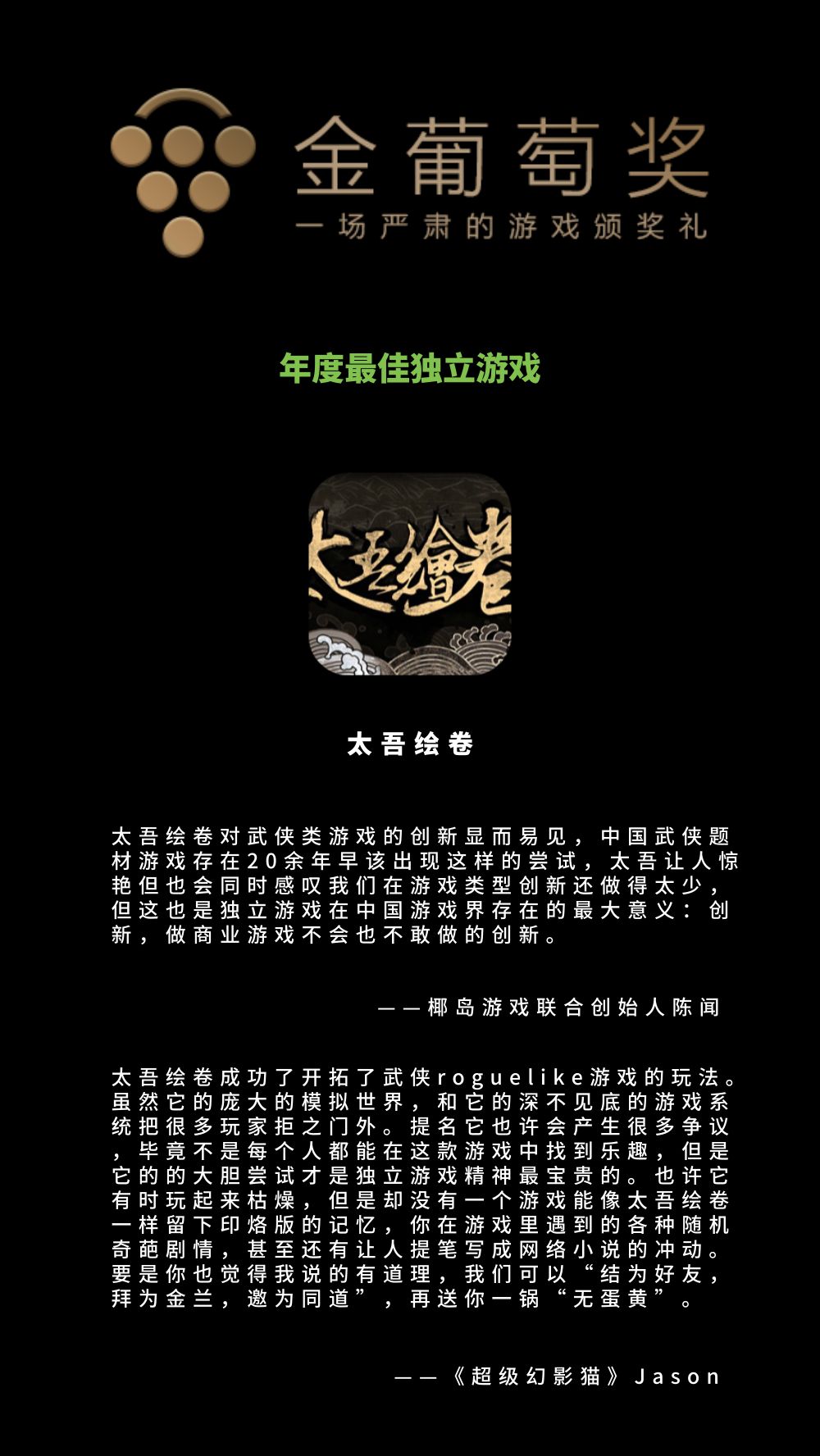 金葡萄奖
一场严肃的游戏颁奖礼

年度最佳独立游戏

太吾繪卷

太吾绘卷

太吾绘卷对武侠类游戏的创新显而易见，中国武侠题材游戏存在20余年早该出现这样的尝试，太吾让人惊艳但也会同时感叹我们在游戏类型创新还做得太少，但这也是独立游戏在中国游戏界存在的最大意义：创新，做商业游戏不会也不敢做的创新。

——椰岛游戏联合创始人陈闻

太吾绘卷成功了开拓了武侠roguelike游戏的玩法。虽然它的庞大的模拟世界，和它的深不见底的游戏系统把很多玩家拒之门外。提名它也许会产生很多争议，毕竟不是每个人都能在这款游戏中找到乐趣，但是它的的大胆尝试才是独立游戏精神最宝贵的。也许它有时玩起来枯燥，但是却没有一个游戏能像太吾绘卷一样留下印烙版的记忆，你在游戏里遇到的各种随机奇葩剧情，甚至还有让人提笔写成网络小说的冲动。要是你也觉得我说的有道理，我们可以“结为好友，拜为金兰，邀为同道”，再送你一锅“无蛋黄”。

——《超级幻影猫》Jason